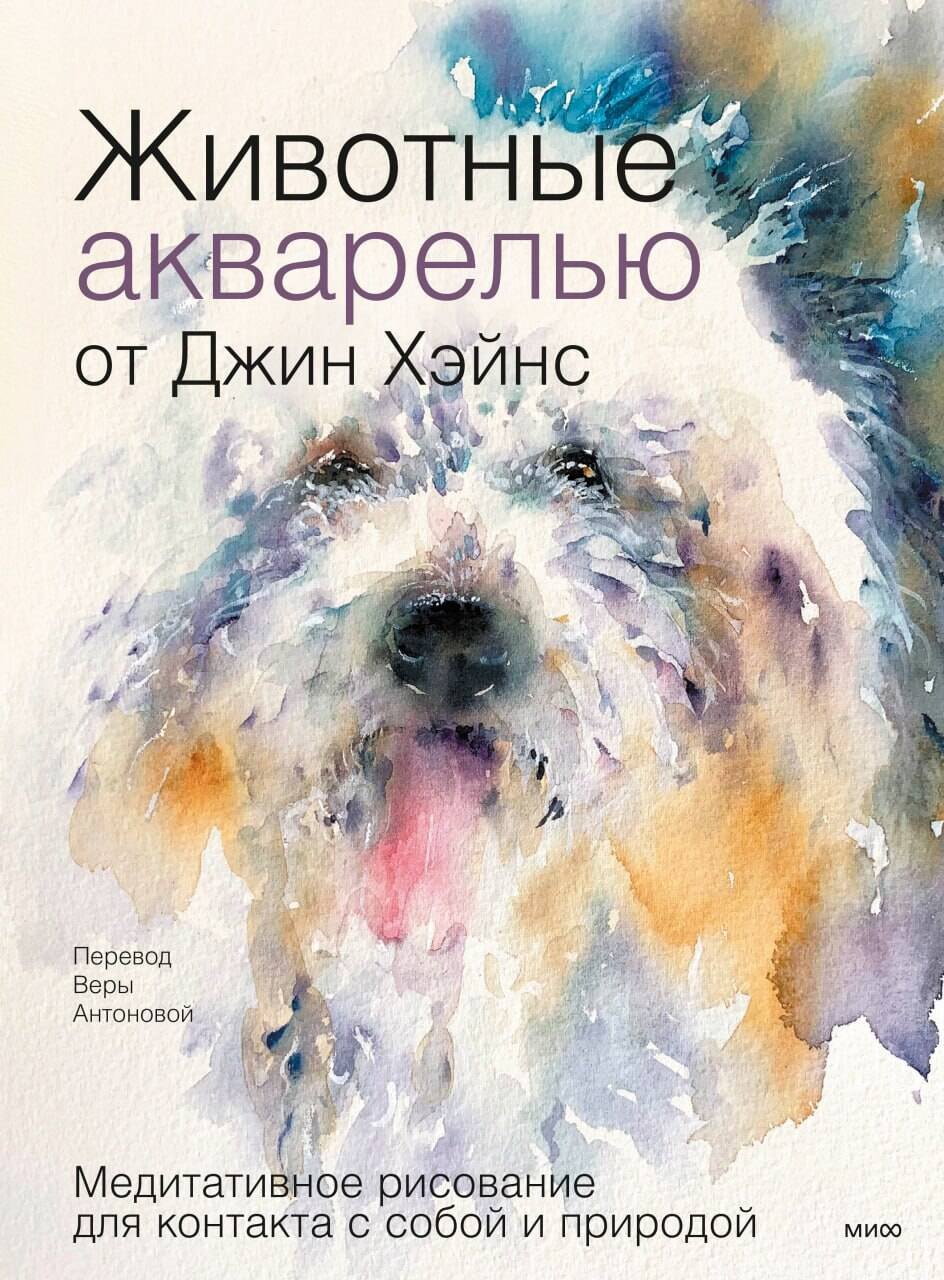 Животные акварелью от Джин Хэйнс

Перевод Веры Антоновой

Медитативное рисование для контакта с собой и природой

миф